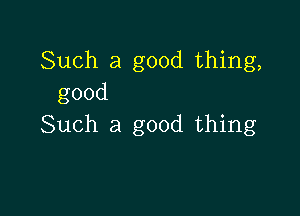 Such a good thing,
good
Such a good thing